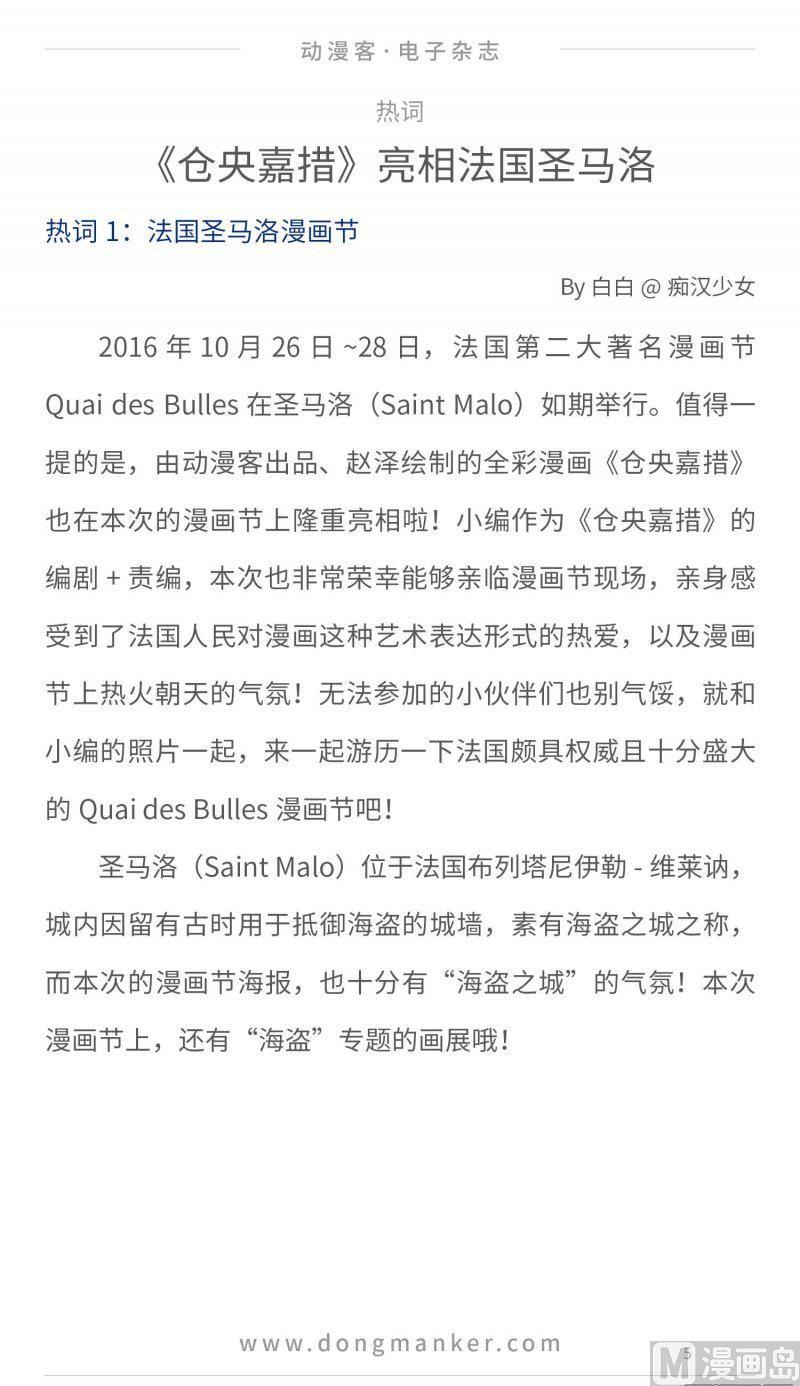 动漫客·电子杂志

热词

《仓央嘉措》亮相法国圣马洛

热词 1：法国圣马洛漫画节

By 白白 @ 痴汉少女

2016 年 10 月 26 日 ~28 日，法国第二大著名漫画节 Quai des Bulles 在圣马洛（Saint Malo）如期举行。值得一提的是，由动漫客出品、赵泽绘制的全彩漫画《仓央嘉措》也在本次的漫画节上隆重亮相啦！小编作为《仓央嘉措》的编剧 + 责编，本次也非常荣幸能够亲临漫画节现场，亲身感受到了法国人民对漫画这种艺术表达形式的热爱，以及漫画节上热火朝天的气氛！无法参加的小伙伴们也别气馁，就和小编的照片一起，来一起游历一下法国颇具权威且十分盛大的 Quai des Bulles 漫画节吧！

圣马洛（Saint Malo）位于法国布列塔尼伊勒 - 维莱讷，城内因留有古时用于抵御海盗的城墙，素有海盗之城之称，而本次的漫画节海报，也十分有“海盗之城”的气氛！本次漫画节上，还有“海盗”专题的画展哦！

www.dongmanker.com

5

M 漫画岛